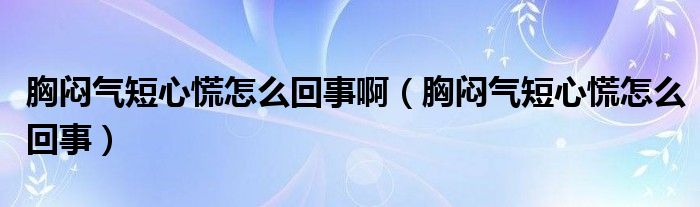 胸闷气短心慌怎么回事啊（胸闷气短心慌怎么回事）